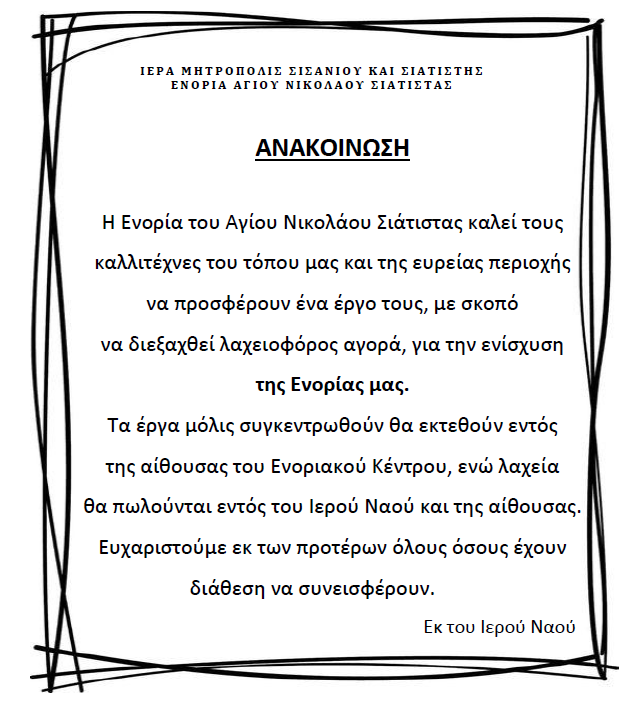 ΙΕΡΑ ΜΗΤΡΟΠΟΛΙΣ ΣΙΣΑΝΙΟΥ ΚΑΙ ΣΙΑΤΙΣΤΗΣ
ΕΝΟΡΙΑ ΑΓΙΟΥ ΝΙΚΟΛΑΟΥ ΣΙΑΤΙΣΤΑΣ

ΑΝΑΚΟΙΝΩΣΗ

Η Ενορία του Αγίου Νικολάου Σιάτιστας καλεί τους καλλιτέχνες του τόπου μας και της ευρείας περιοχής να προσφέρουν ένα έργο τους, με σκοπό να διεξαχθεί λαχειοφόρος αγορά, για την ενίσχυση της Ενορίας μας.

Τα έργα μόλις συγκεντρωθούν θα εκτεθούν εντός της αίθουσας του Ενοριακού Κέντρου, ενώ λαχεία θα πωλούνται εντός του Ιερού Ναού και της αίθουσας.

Ευχαριστούμε εκ των προτέρων όλους όσους έχουν διάθεση να συνεισφέρουν.

Εκ του Ιερού Ναού